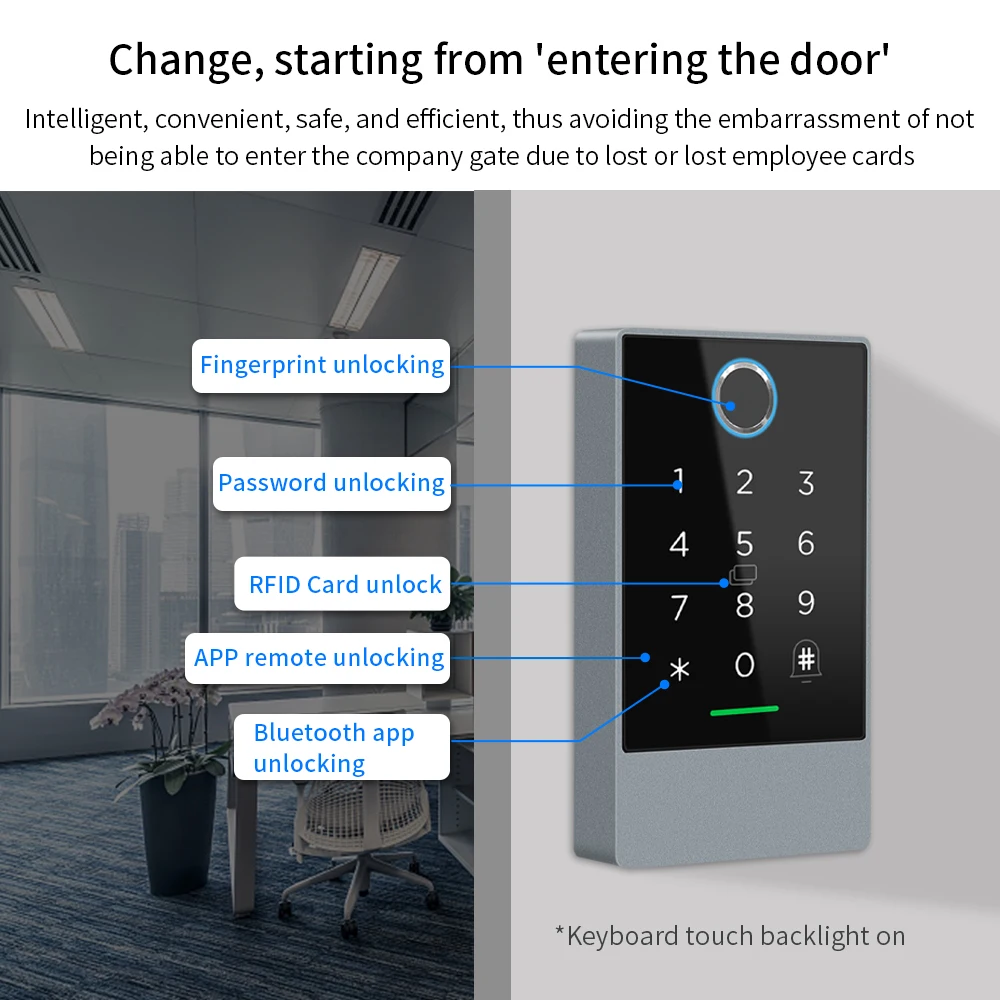 Change, starting from 'entering the door'

Intelligent, convenient, safe, and efficient, thus avoiding the embarrassment of not being able to enter the company gate due to lost or lost employee cards

Fingerprint unlocking

Password unlocking

RFID Card unlock

APP remote unlocking

Bluetooth app unlocking

1 2 3
4 5 6
7 8 9
* 0 #

*Keyboard touch backlight on